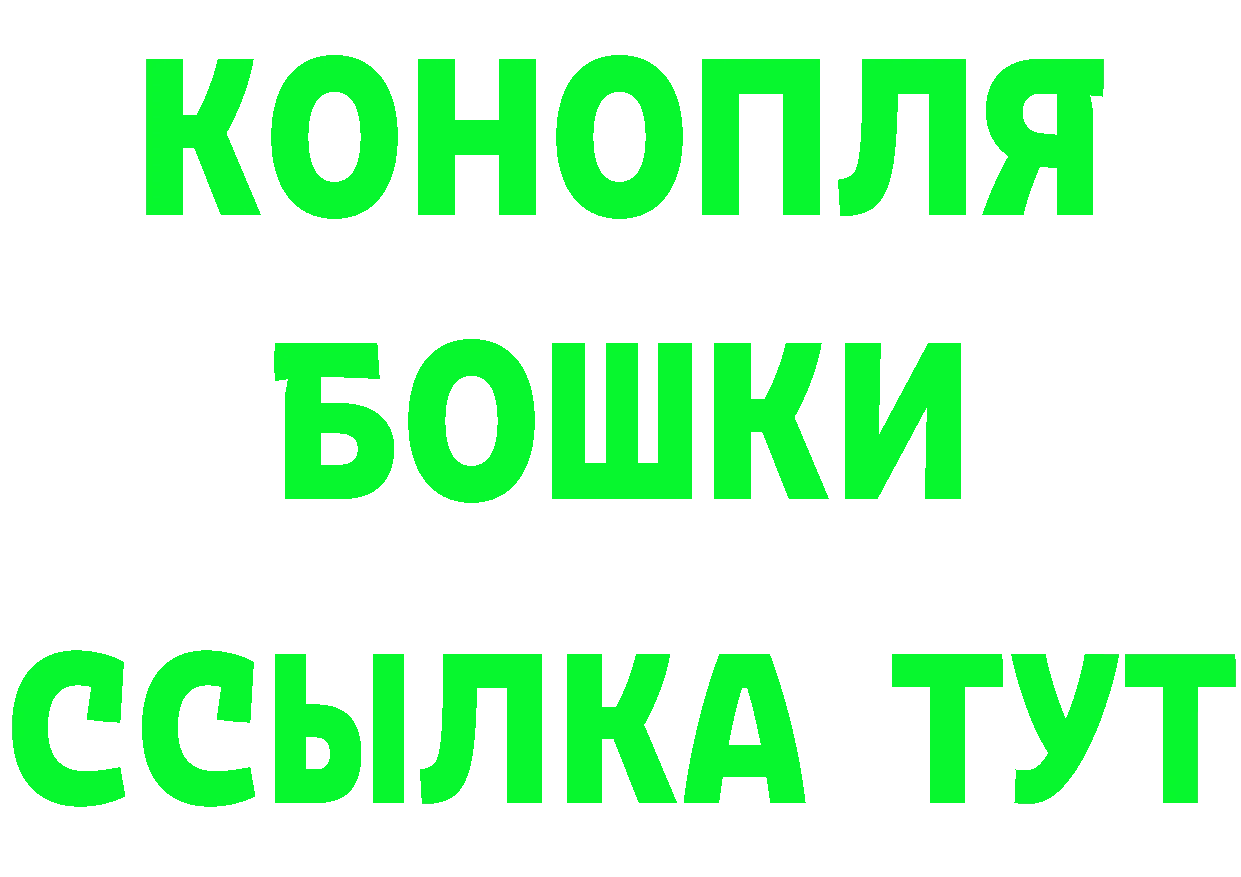 КОНОПЛЯ

БОШКИ

ССЫЛКА ТУТ